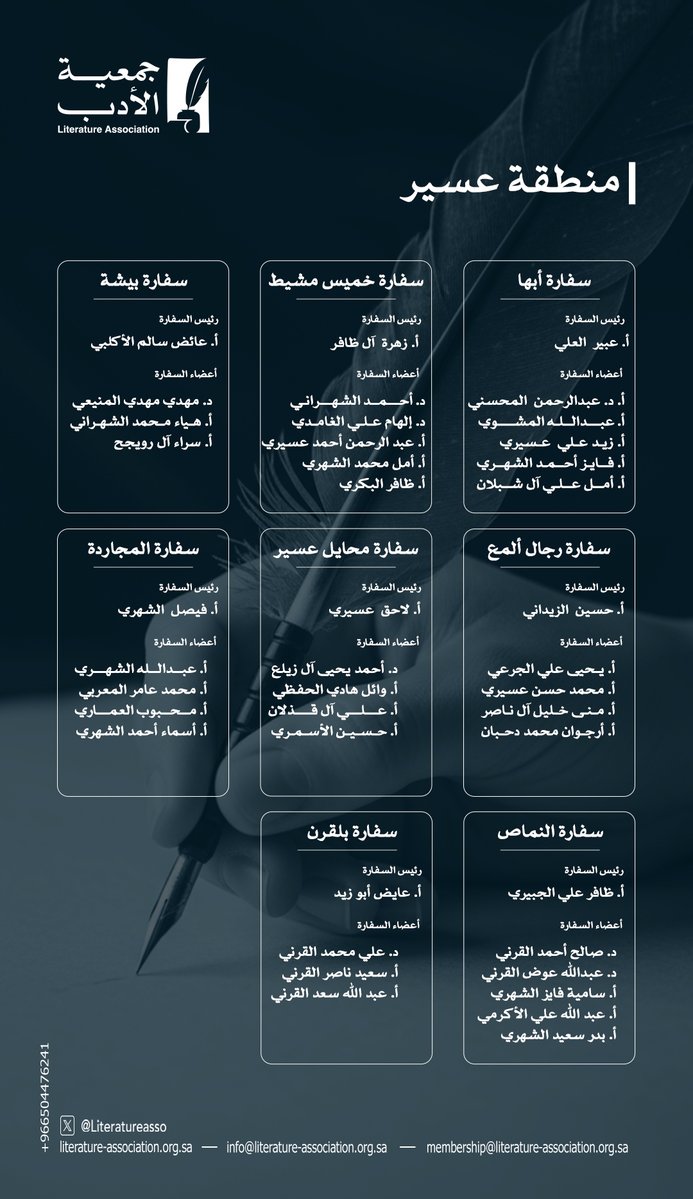 جمعية الأدب
Literature Association

منطقة عسير

سفارة أبها
رئيس السفارة
أ. عبير العلي
أعضاء السفارة
أ. د. عبدالرحمن المحسني
أ. عبدالله المشوي
أ. زيد علي عسيري
أ. فايز أحمد الشهري
أ. أمل علي آل شبلان

سفارة خميس مشيط
رئيس السفارة
أ. زهرة آل ظافر
أعضاء السفارة
د. أحمد الشهراني
د. إلهام علي الغامدي
أ. عبد الرحمن أحمد عسيري
أ. أمل محمد الشهري
أ. ظافر البكري

سفارة بيشة
رئيس السفارة
أ. عائض سالم الأكلبي
أعضاء السفارة
د. مهدي مهدي المنيعي
أ. هياء محمد الشهراني
أ. سراء آل رويجح

سفارة رجال ألمع
رئيس السفارة
أ. حسين الزيداني
أعضاء السفارة
أ. يحيى علي الجرعي
أ. محمد حسن عسيري
أ. منى خليل آل ناصر
أ. أرجوان محمد دحبان

سفارة محايل عسير
رئيس السفارة
أ. لاحق عسيري
أعضاء السفارة
د. أحمد يحيى آل زيلع
أ. وائل هادي الحفظي
أ. علي آل قذلان
أ. حسين الأسمري

سفارة المجاردة
رئيس السفارة
أ. فيصل الشهري
أعضاء السفارة
أ. عبدالله الشهري
أ. محمد عامر المعربي
أ. محبوب العماري
أ. أسماء أحمد الشهري

سفارة النماص
رئيس السفارة
أ. ظافر علي الجبيري
أعضاء السفارة
د. صالح أحمد القرني
د. عبدالله عوض القرني
أ. سامية فايز الشهري
أ. عبد الله علي الأكرمي
أ. بدر سعيد الشهري

سفارة بلقرن
رئيس السفارة
أ. عايض أبو زيد
أعضاء السفارة
د. علي محمد القرني
أ. سعيد ناصر القرني
أ. عبد الله سعد القرني

+966504476241
@Literatureasso
literature-association.org.sa — info@literature-association.org.sa — membership@literature-association.org.sa